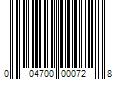 0 04700 00072 8